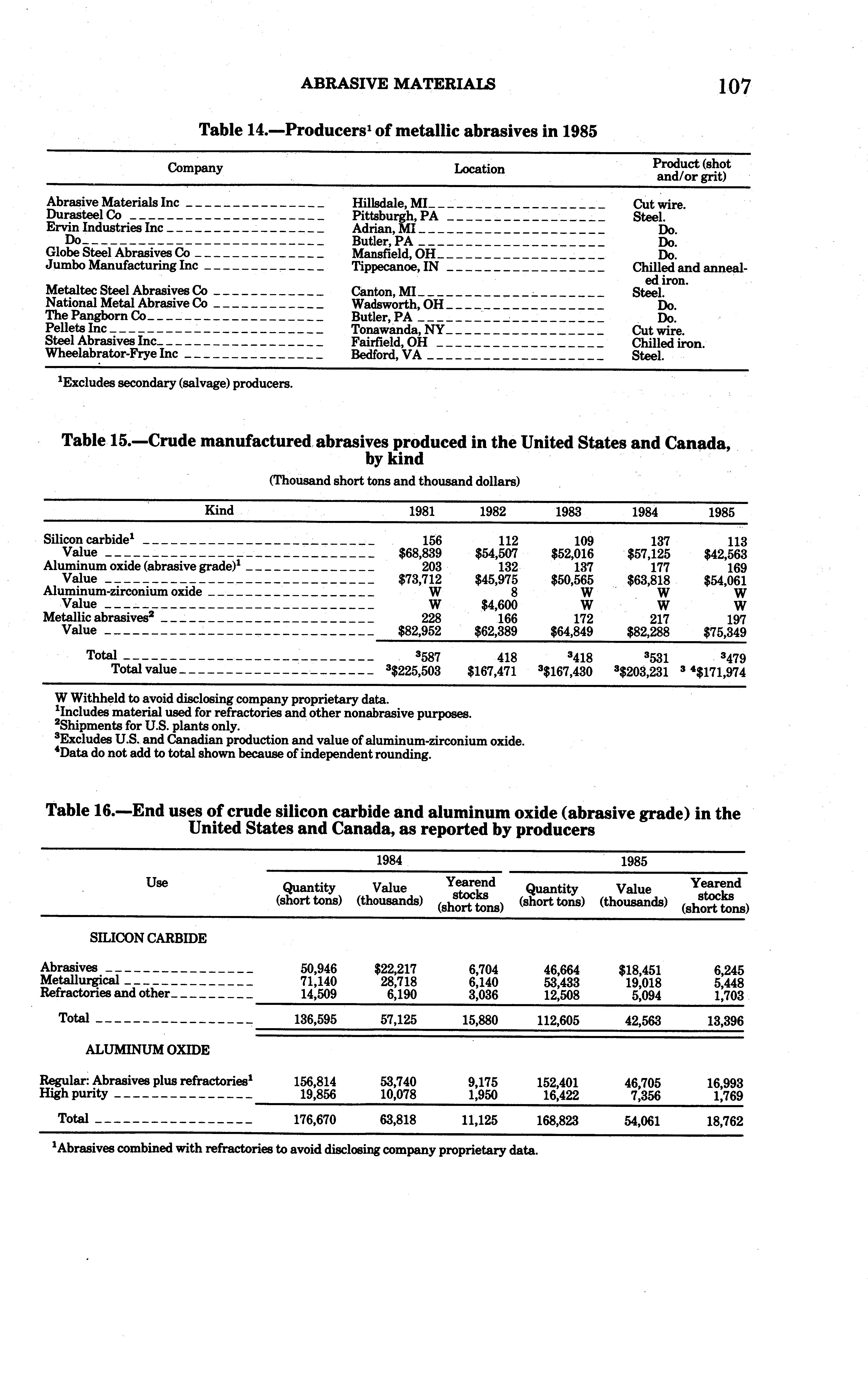 ABRASIVE MATERIALS 107

Table 14.—Producers$^1$ of metallic abrasives in 1985

| Company | Location | Product (shot and/or grit) |
|---|---|---|
| Abrasive Materials Inc | Hillsdale, MI | Cut wire. |
| Durasteel Co | Pittsburgh, PA | Steel. |
| Ervin Industries Inc | Adrian, MI | Do. |
| Do | Butler, PA | Do. |
| Globe Steel Abrasives Co | Mansfield, OH | Do. |
| Jumbo Manufacturing Inc | Tippecanoe, IN | Chilled and annealed iron. |
| Metaltec Steel Abrasives Co | Canton, MI | Steel. |
| National Metal Abrasive Co | Wadsworth, OH | Do. |
| The Pangborn Co | Butler, PA | Do. |
| Pellets Inc | Tonawanda, NY | Cut wire. |
| Steel Abrasives Inc | Fairfield, OH | Chilled iron. |
| Wheelabrator-Frye Inc | Bedford, VA | Steel. |

$^1$Excludes secondary (salvage) producers.

Table 15.—Crude manufactured abrasives produced in the United States and Canada, by kind

(Thousand short tons and thousand dollars)

| Kind | 1981 | 1982 | 1983 | 1984 | 1985 |
|---|---|---|---|---|---|
| Silicon carbide$^1$ | 156 | 112 | 109 | 137 | 113 |
| Value | \$68,839 | \$54,507 | \$52,016 | \$57,125 | \$42,563 |
| Aluminum oxide (abrasive grade)$^1$ | 203 | 132 | 137 | 177 | 169 |
| Value | \$73,712 | \$45,975 | \$50,565 | \$63,818 | \$54,061 |
| Aluminum-zirconium oxide | W | 8 | W | W | W |
| Value | W | \$4,600 | W | W | W |
| Metallic abrasives$^2$ | 228 | 166 | 172 | 217 | 197 |
| Value | \$82,952 | \$62,389 | \$64,849 | \$82,288 | \$75,349 |
| Total | $^3$587 | 418 | $^3$418 | $^3$531 | $^3$479 |
| Total value | $^3$\$225,503 | \$167,471 | $^3$\$167,430 | $^3$\$203,231 | $^3$ $^4$\$171,974 |

W Withheld to avoid disclosing company proprietary data.
$^1$Includes material used for refractories and other nonabrasive purposes.
$^2$Shipments for U.S. plants only.
$^3$Excludes U.S. and Canadian production and value of aluminum-zirconium oxide.
$^4$Data do not add to total shown because of independent rounding.

Table 16.—End uses of crude silicon carbide and aluminum oxide (abrasive grade) in the United States and Canada, as reported by producers

| Use | 1984 Quantity (short tons) | 1984 Value (thousands) | 1984 Yearend stocks (short tons) | 1985 Quantity (short tons) | 1985 Value (thousands) | 1985 Yearend stocks (short tons) |
|---|---|---|---|---|---|---|
| SILICON CARBIDE | | | | | | |
| Abrasives | 50,946 | \$22,217 | 6,704 | 46,664 | \$18,451 | 6,245 |
| Metallurgical | 71,140 | 28,718 | 6,140 | 53,433 | 19,018 | 5,448 |
| Refractories and other | 14,509 | 6,190 | 3,036 | 12,508 | 5,094 | 1,703 |
| Total | 136,595 | 57,125 | 15,880 | 112,605 | 42,563 | 13,396 |
| ALUMINUM OXIDE | | | | | | |
| Regular: Abrasives plus refractories$^1$ | 156,814 | 53,740 | 9,175 | 152,401 | 46,705 | 16,993 |
| High purity | 19,856 | 10,078 | 1,950 | 16,422 | 7,356 | 1,769 |
| Total | 176,670 | 63,818 | 11,125 | 168,823 | 54,061 | 18,762 |

$^1$Abrasives combined with refractories to avoid disclosing company proprietary data.